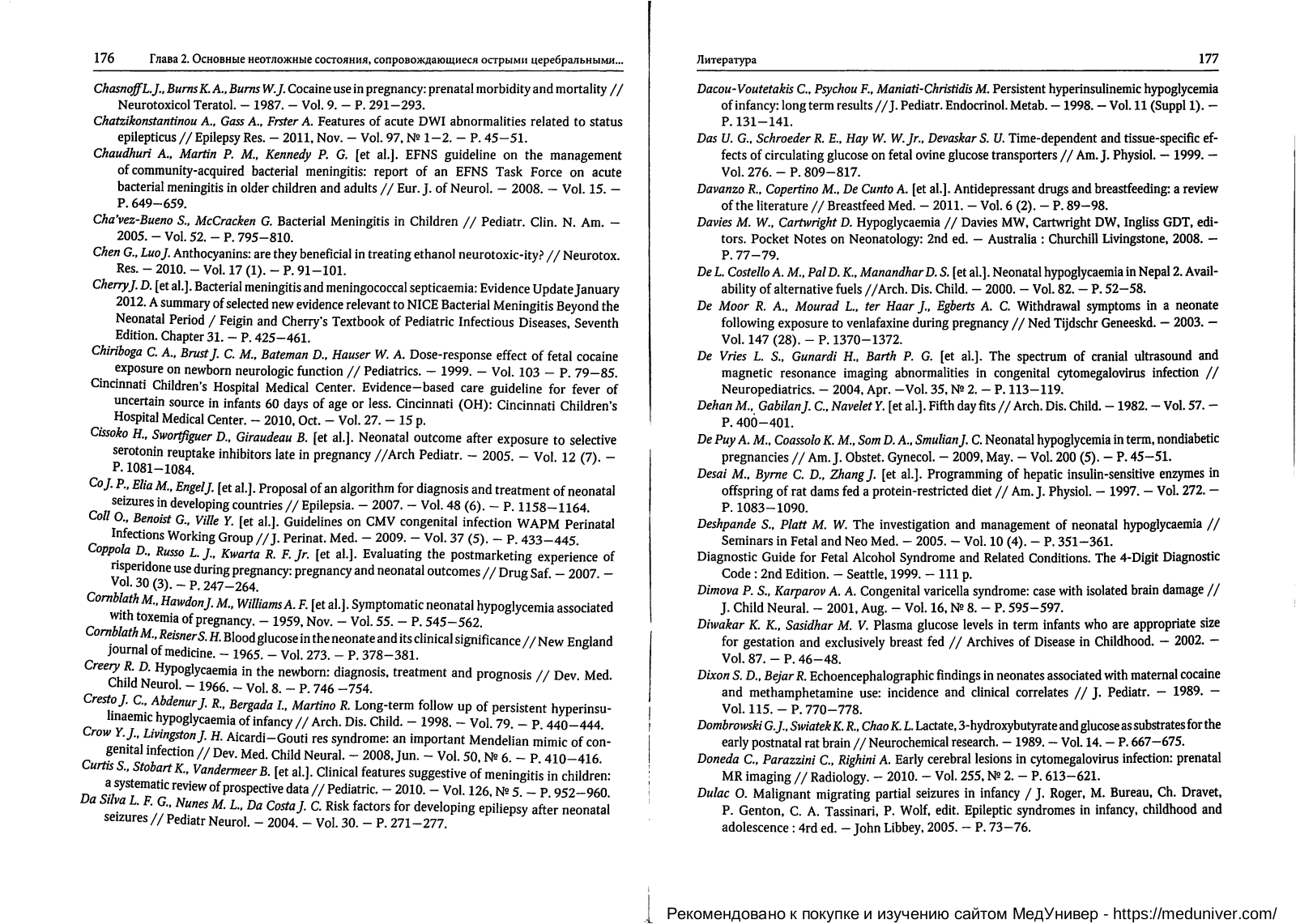 176 Глава 2. Основные неотложные состояния, сопровождающиеся острыми церебральными...

Chasnoff L. J., Burns K. A., Burns W. J. Cocaine use in pregnancy: prenatal morbidity and mortality // Neurotoxicol Teratol. — 1987. — Vol. 9. — P. 291—293.

Chatzikonstantinou A., Gass A., Frster A. Features of acute DWI abnormalities related to status epilepticus // Epilepsy Res. — 2011, Nov. — Vol. 97, № 1—2. — P. 45—51.

Chaudhuri A., Martin P. M., Kennedy P. G. [et al.]. EFNS guideline on the management of community-acquired bacterial meningitis: report of an EFNS Task Force on acute bacterial meningitis in older children and adults // Eur. J. of Neurol. — 2008. — Vol. 15. — P. 649—659.

Cha'vez-Bueno S., McCracken G. Bacterial Meningitis in Children // Pediatr. Clin. N. Am. — 2005. — Vol. 52. — P. 795—810.

Chen G., Luo J. Anthocyanins: are they beneficial in treating ethanol neurotoxic-ity? // Neurotox. Res. — 2010. — Vol. 17 (1). — P. 91—101.

Cherry J. D. [et al.]. Bacterial meningitis and meningococcal septicaemia: Evidence Update January 2012. A summary of selected new evidence relevant to NICE Bacterial Meningitis Beyond the Neonatal Period / Feigin and Cherry's Textbook of Pediatric Infectious Diseases, Seventh Edition. Chapter 31. — P. 425—461.

Chiriboga C. A., Brust J. C. M., Bateman D., Hauser W. A. Dose-response effect of fetal cocaine exposure on newborn neurologic function // Pediatrics. — 1999. — Vol. 103 — P. 79—85.

Cincinnati Children's Hospital Medical Center. Evidence—based care guideline for fever of uncertain source in infants 60 days of age or less. Cincinnati (OH): Cincinnati Children's Hospital Medical Center. — 2010, Oct. — Vol. 27. — 15 p.

Cissoko H., Swortfiguer D., Giraudeau B. [et al.]. Neonatal outcome after exposure to selective serotonin reuptake inhibitors late in pregnancy //Arch Pediatr. — 2005. — Vol. 12 (7). — P. 1081—1084.

Co J. P., Elia M., Engel J. [et al.]. Proposal of an algorithm for diagnosis and treatment of neonatal seizures in developing countries // Epilepsia. — 2007. — Vol. 48 (6). — P. 1158—1164.

Coll O., Benoist G., Ville Y. [et al.]. Guidelines on CMV congenital infection WAPM Perinatal Infections Working Group // J. Perinat. Med. — 2009. — Vol. 37 (5). — P. 433—445.

Coppola D., Russo L. J., Kwarta R. F. Jr. [et al.]. Evaluating the postmarketing experience of risperidone use during pregnancy: pregnancy and neonatal outcomes // Drug Saf. — 2007. — Vol. 30 (3). — P. 247—264.

Cornblath M., Hawdon J. M., Williams A. F. [et al.]. Symptomatic neonatal hypoglycemia associated with toxemia of pregnancy. — 1959, Nov. — Vol. 55. — P. 545—562.

Cornblath M., Reisner S. H. Blood glucose in the neonate and its clinical significance // New England journal of medicine. — 1965. — Vol. 273. — P. 378—381.

Creery R. D. Hypoglycaemia in the newborn: diagnosis, treatment and prognosis // Dev. Med. Child Neurol. — 1966. — Vol. 8. — P. 746 —754.

Cresto J. C., Abdenur J. R., Bergada I., Martino R. Long-term follow up of persistent hyperinsulinaemic hypoglycaemia of infancy // Arch. Dis. Child. — 1998. — Vol. 79. — P. 440—444.

Crow Y. J., Livingston J. H. Aicardi—Gouti res syndrome: an important Mendelian mimic of congenital infection // Dev. Med. Child Neural. — 2008, Jun. — Vol. 50, № 6. — P. 410—416.

Curtis S., Stobart K., Vandermeer B. [et al.]. Clinical features suggestive of meningitis in children: a systematic review of prospective data // Pediatric. — 2010. — Vol. 126, № 5. — P. 952—960.

Da Silva L. F. G., Nunes M. L., Da Costa J. C. Risk factors for developing epiliepsy after neonatal seizures // Pediatr Neurol. — 2004. — Vol. 30. — P. 271—277.

Литература 177

Dacou-Voutetakis C., Psychou F., Maniati-Christidis M. Persistent hyperinsulinemic hypoglycemia of infancy: long term results // J. Pediatr. Endocrinol. Metab. — 1998. — Vol. 11 (Suppl 1). — P. 131—141.

Das U. G., Schroeder R. E., Hay W. W. Jr., Devaskar S. U. Time-dependent and tissue-specific effects of circulating glucose on fetal ovine glucose transporters // Am. J. Physiol. — 1999. — Vol. 276. — P. 809—817.

Davanzo R., Copertino M., De Cunto A. [et al.]. Antidepressant drugs and breastfeeding: a review of the literature // Breastfeed Med. — 2011. — Vol. 6 (2). — P. 89—98.

Davies M. W., Cartwright D. Hypoglycaemia // Davies MW, Cartwright DW, Ingliss GDT, editors. Pocket Notes on Neonatology: 2nd ed. — Australia : Churchill Livingstone, 2008. — P. 77—79.

De L. Costello A. M., Pal D. K., Manandhar D. S. [et al.]. Neonatal hypoglycaemia in Nepal 2. Availability of alternative fuels //Arch. Dis. Child. — 2000. — Vol. 82. — P. 52—58.

De Moor R. A., Mourad L., ter Haar J., Egberts A. C. Withdrawal symptoms in a neonate following exposure to venlafaxine during pregnancy // Ned Tijdschr Geneeskd. — 2003. — Vol. 147 (28). — P. 1370—1372.

De Vries L. S., Gunardi H., Barth P. G. [et al.]. The spectrum of cranial ultrasound and magnetic resonance imaging abnormalities in congenital cytomegalovirus infection // Neuropediatrics. — 2004, Apr. —Vol. 35, № 2. — P. 113—119.

Dehan M., Gabilan J. C., Navelet Y. [et al.]. Fifth day fits // Arch. Dis. Child. — 1982. — Vol. 57. — P. 400—401.

De Puy A. M., Coassolo K. M., Som D. A., Smulian J. C. Neonatal hypoglycemia in term, nondiabetic pregnancies // Am. J. Obstet. Gynecol. — 2009, May. — Vol. 200 (5). — P. 45—51.

Desai M., Byrne C. D., Zhang J. [et al.]. Programming of hepatic insulin-sensitive enzymes in offspring of rat dams fed a protein-restricted diet // Am. J. Physiol. — 1997. — Vol. 272. — P. 1083—1090.

Deshpande S., Platt M. W. The investigation and management of neonatal hypoglycaemia // Seminars in Fetal and Neo Med. — 2005. — Vol. 10 (4). — P. 351—361.

Diagnostic Guide for Fetal Alcohol Syndrome and Related Conditions. The 4-Digit Diagnostic Code : 2nd Edition. — Seattle, 1999. — 111 p.

Dimova P. S., Karparov A. A. Congenital varicella syndrome: case with isolated brain damage // J. Child Neural. — 2001, Aug. — Vol. 16, № 8. — P. 595—597.

Diwakar K. K., Sasidhar M. V. Plasma glucose levels in term infants who are appropriate size for gestation and exclusively breast fed // Archives of Disease in Childhood. — 2002. — Vol. 87. — P. 46—48.

Dixon S. D., Bejar R. Echoencephalographic findings in neonates associated with maternal cocaine and methamphetamine use: incidence and clinical correlates // J. Pediatr. — 1989. — Vol. 115. — P. 770—778.

Dombrowski G. J., Swiatek K. R., Chao K. L. Lactate, 3-hydroxybutyrate and glucose as substrates for the early postnatal rat brain // Neurochemical research. — 1989. — Vol. 14. — P. 667—675.

Doneda C., Parazzini C., Righini A. Early cerebral lesions in cytomegalovirus infection: prenatal MR imaging // Radiology. — 2010. — Vol. 255, № 2. — P. 613—621.

Dulac O. Malignant migrating partial seizures in infancy / J. Roger, M. Bureau, Ch. Dravet, P. Genton, C. A. Tassinari, P. Wolf, edit. Epileptic syndromes in infancy, childhood and adolescence : 4rd ed. — John Libbey, 2005. — P. 73—76.

Рекомендовано к покупке и изучению сайтом МедУнивер - https://meduniver.com/